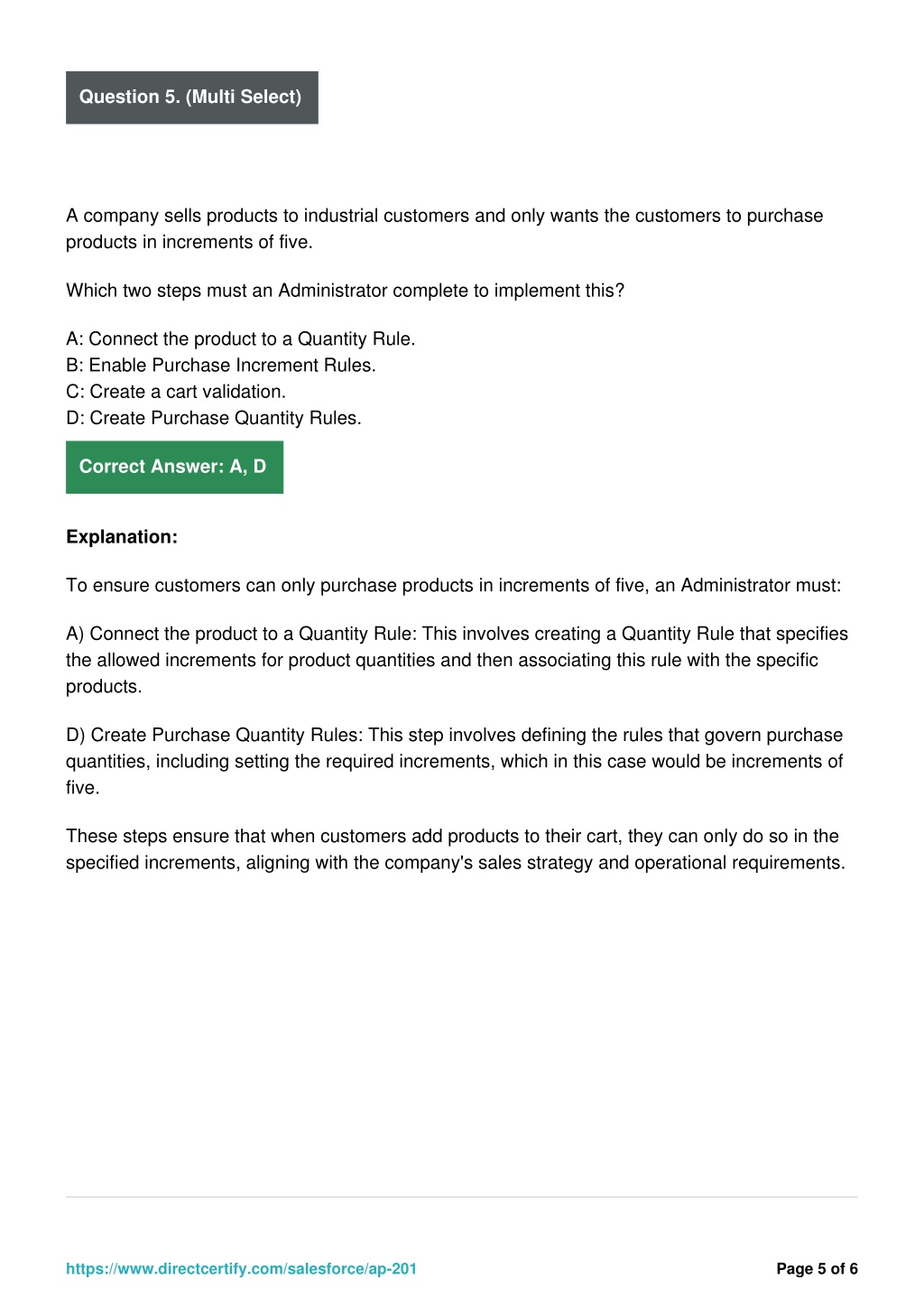 Question 5. (Multi Select)

A company sells products to industrial customers and only wants the customers to purchase products in increments of five.

Which two steps must an Administrator complete to implement this?

A: Connect the product to a Quantity Rule.
B: Enable Purchase Increment Rules.
C: Create a cart validation.
D: Create Purchase Quantity Rules.

Correct Answer: A, D

Explanation:

To ensure customers can only purchase products in increments of five, an Administrator must:

A) Connect the product to a Quantity Rule: This involves creating a Quantity Rule that specifies the allowed increments for product quantities and then associating this rule with the specific products.

D) Create Purchase Quantity Rules: This step involves defining the rules that govern purchase quantities, including setting the required increments, which in this case would be increments of five.

These steps ensure that when customers add products to their cart, they can only do so in the specified increments, aligning with the company's sales strategy and operational requirements.

https://www.directcertify.com/salesforce/ap-201

Page 5 of 6